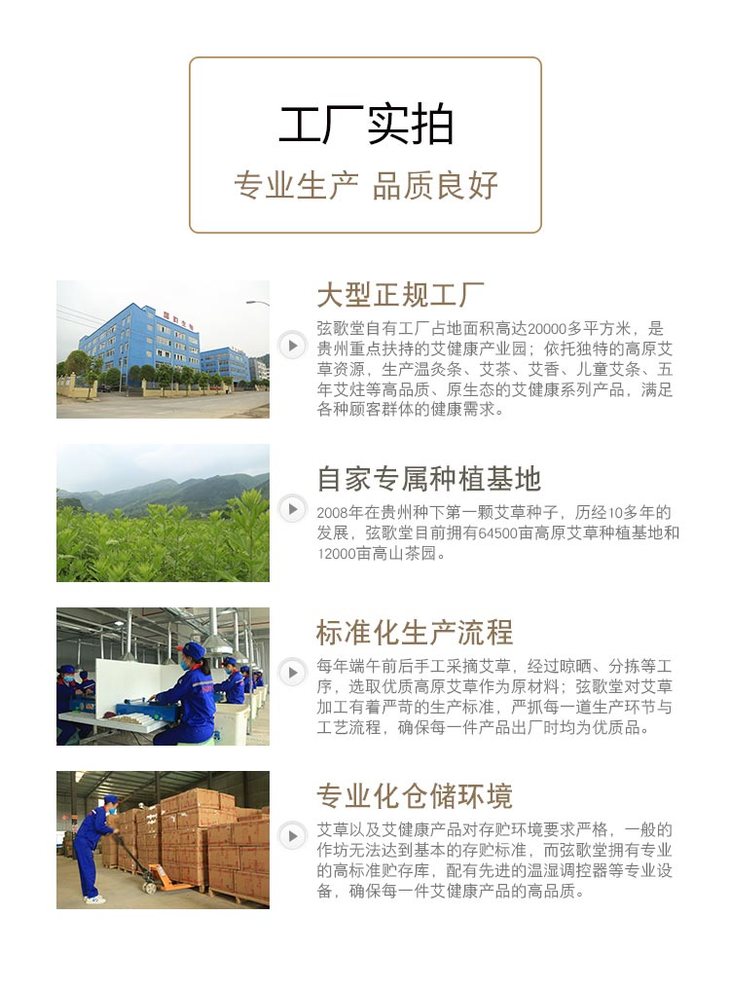 工厂实拍

专业生产 品质良好

大型正规工厂

弦歌堂自有工厂占地面积高达20000多平方米，是贵州重点扶持的艾健康产业园；依托独特的高原艾草资源，生产温灸条、艾茶、艾香、儿童艾条、五年艾炷等高品质、原生态的艾健康系列产品，满足各种顾客群体的健康需求。

自家专属种植基地

2008年在贵州种下第一颗艾草种子，历经10多年的发展，弦歌堂目前拥有64500亩高原艾草种植基地和12000亩高山茶园。

标准化生产流程

每年端午前后手工采摘艾草，经过晾晒、分拣等工序，选取优质高原艾草作为原材料；弦歌堂对艾草加工有着严苛的生产标准，严抓每一道生产环节与工艺流程，确保每一件产品出厂时均为优质品。

专业化仓储环境

艾草以及艾健康产品对存贮环境要求严格，一般的作坊无法达到基本的存贮标准，而弦歌堂拥有专业的高标准贮存库，配有先进的温湿调控器等专业设备，确保每一件艾健康产品的高品质。